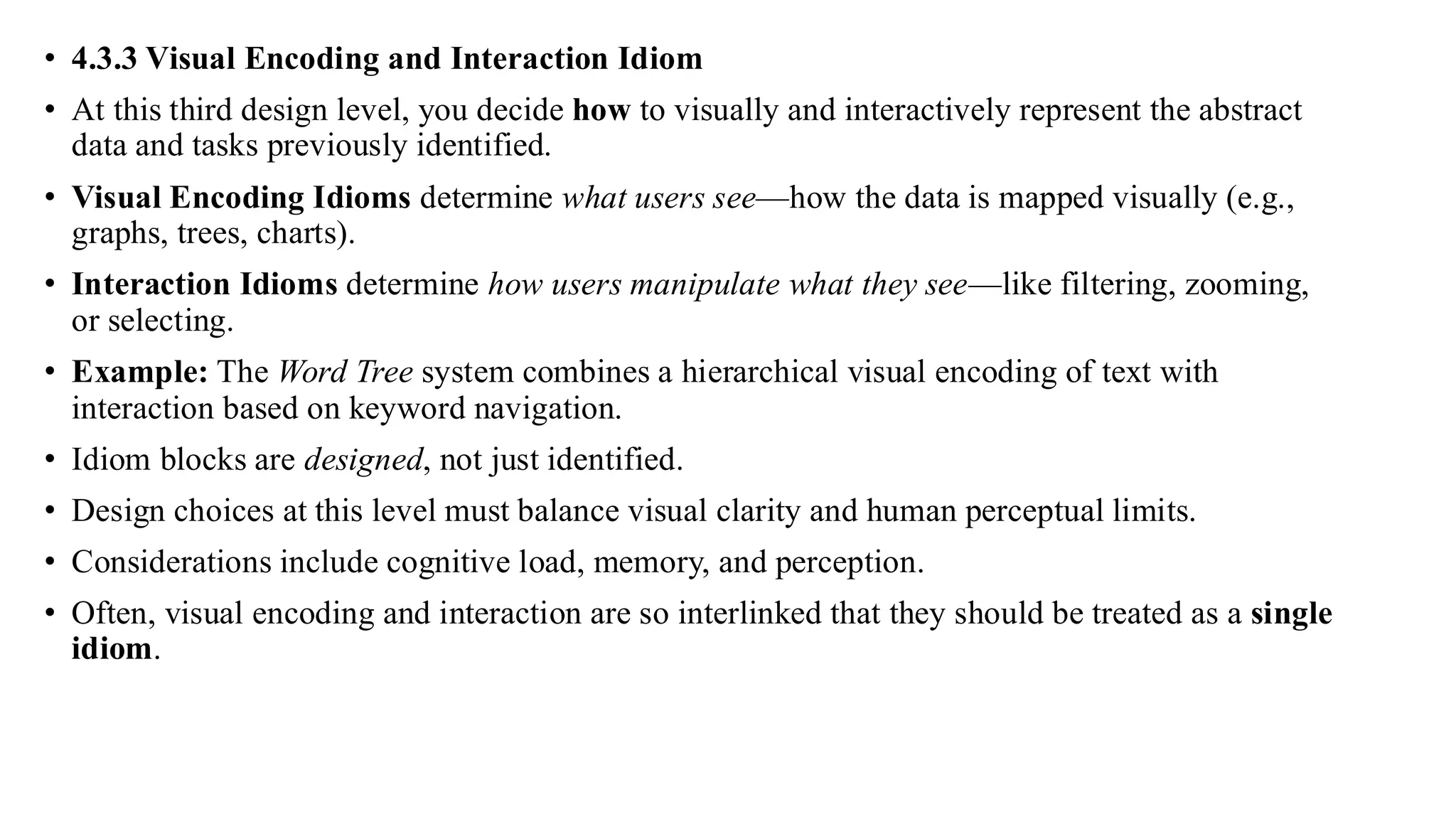 • 4.3.3 Visual Encoding and Interaction Idiom

• At this third design level, you decide how to visually and interactively represent the abstract data and tasks previously identified.

• Visual Encoding Idioms determine what users see—how the data is mapped visually (e.g., graphs, trees, charts).

• Interaction Idioms determine how users manipulate what they see—like filtering, zooming, or selecting.

• Example: The Word Tree system combines a hierarchical visual encoding of text with interaction based on keyword navigation.

• Idiom blocks are designed, not just identified.

• Design choices at this level must balance visual clarity and human perceptual limits.

• Considerations include cognitive load, memory, and perception.

• Often, visual encoding and interaction are so interlinked that they should be treated as a single idiom.